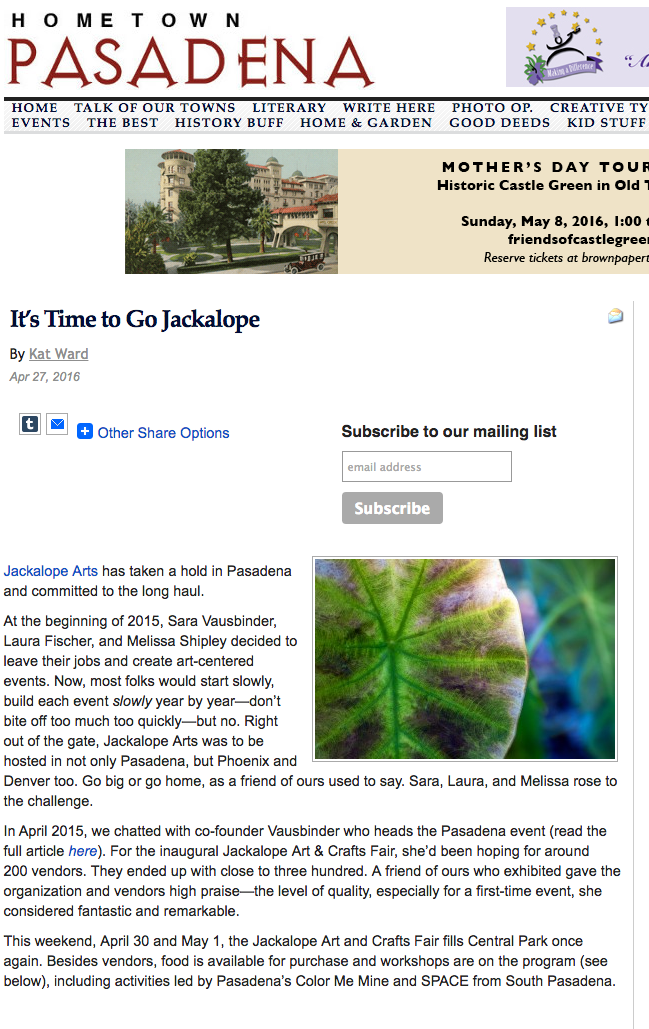 HOMETOWN
PASADENA

Making a Difference

HOME TALK OF OUR TOWNS LITERARY WRITE HERE PHOTO OP. CREATIVE TY
EVENTS THE BEST HISTORY BUFF HOME & GARDEN GOOD DEEDS KID STUFF

MOTHER'S DAY TOUR
Historic Castle Green in Old T
Sunday, May 8, 2016, 1:00 t
friendsofcastlegreen
Reserve tickets at brownpapert

It's Time to Go Jackalope

By Kat Ward
Apr 27, 2016

Other Share Options

Subscribe to our mailing list
email address
Subscribe

Jackalope Arts has taken a hold in Pasadena and committed to the long haul.

At the beginning of 2015, Sara Vausbinder, Laura Fischer, and Melissa Shipley decided to leave their jobs and create art-centered events. Now, most folks would start slowly, build each event slowly year by year—don't bite off too much too quickly—but no. Right out of the gate, Jackalope Arts was to be hosted in not only Pasadena, but Phoenix and Denver too. Go big or go home, as a friend of ours used to say. Sara, Laura, and Melissa rose to the challenge.

In April 2015, we chatted with co-founder Vausbinder who heads the Pasadena event (read the full article here). For the inaugural Jackalope Art & Crafts Fair, she'd been hoping for around 200 vendors. They ended up with close to three hundred. A friend of ours who exhibited gave the organization and vendors high praise—the level of quality, especially for a first-time event, she considered fantastic and remarkable.

This weekend, April 30 and May 1, the Jackalope Art and Crafts Fair fills Central Park once again. Besides vendors, food is available for purchase and workshops are on the program (see below), including activities led by Pasadena's Color Me Mine and SPACE from South Pasadena.